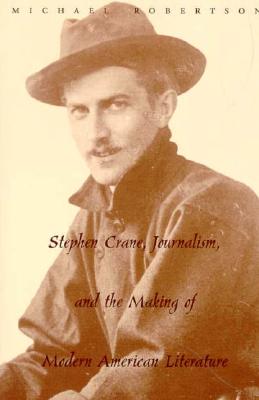 MICHAEL ROBERTSON

Stephen Crane, Journalism,

and the Making of

Modern American Literature